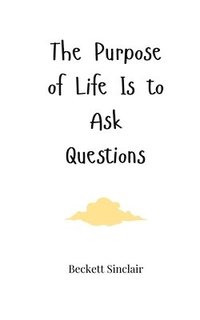 The Purpose of Life Is to Ask Questions

Beckett Sinclair